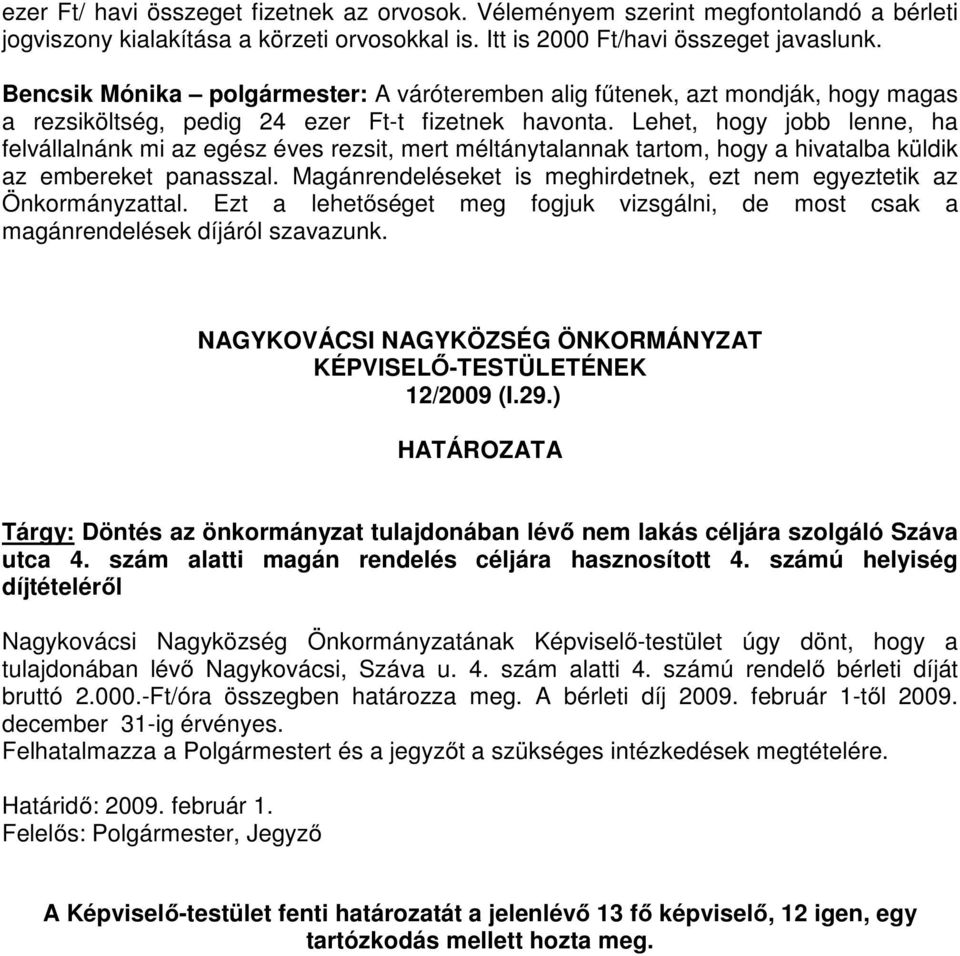 ezer Ft/ havi összeget fizetnek az orvosok. Véleményem szerint megfontolandó a bérleti jogviszony kialakítása a körzeti orvosokkal is. Itt is 2000 Ft/havi összeget javaslunk.

Bencsik Mónika – polgármester: A váróteremben alig fűtenek, azt mondják, hogy magas a rezsiköltség, pedig 24 ezer Ft-t fizetnek havonta. Lehet, hogy jobb lenne, ha felvállalnánk mi az egész éves rezsit, mert méltánytalannak tartom, hogy a hivatalba küldik az embereket panasszal. Magánrendeléseket is meghirdetnek, ezt nem egyeztetik az Önkormányzattal. Ezt a lehetőséget meg fogjuk vizsgálni, de most csak a magánrendelések díjáról szavazunk.

NAGYKOVÁCSI NAGYKÖZSÉG ÖNKORMÁNYZAT
KÉPVISELŐ-TESTÜLETÉNEK
12/2009 (I.29.)

HATÁROZATA

Tárgy: Döntés az önkormányzat tulajdonában lévő nem lakás céljára szolgáló Száva utca 4. szám alatti magán rendelés céljára hasznosított 4. számú helyiség díjtételéről

Nagykovácsi Nagyközség Önkormányzatának Képviselő-testület úgy dönt, hogy a tulajdonában lévő Nagykovácsi, Száva u. 4. szám alatti 4. számú rendelő bérleti díját bruttó 2.000.-Ft/óra összegben határozza meg. A bérleti díj 2009. február 1-től 2009. december 31-ig érvényes.
Felhatalmazza a Polgármestert és a jegyzőt a szükséges intézkedések megtételére.

Határidő: 2009. február 1.
Felelős: Polgármester, Jegyző

A Képviselő-testület fenti határozatát a jelenlévő 13 fő képviselő, 12 igen, egy tartózkodás mellett hozta meg.